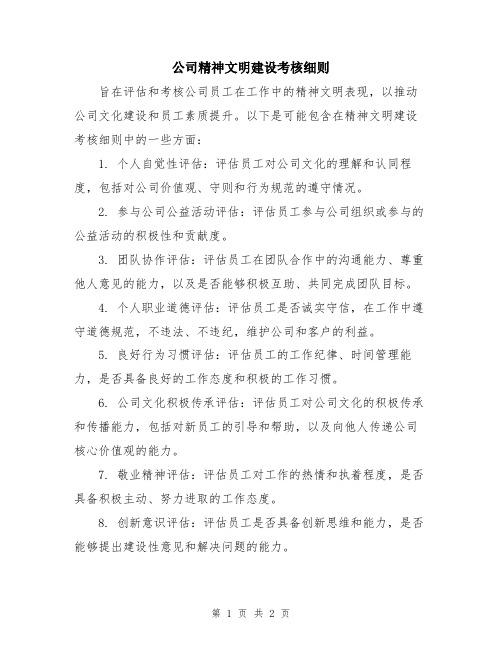 公司精神文明建设考核细则

旨在评估和考核公司员工在工作中的精神文明表现，以推动公司文化建设和员工素质提升。以下是可能包含在精神文明建设考核细则中的一些方面：

1. 个人自觉性评估：评估员工对公司文化的理解和认同程度，包括对公司价值观、守则和行为规范的遵守情况。

2. 参与公司公益活动评估：评估员工参与公司组织或参与的公益活动的积极性和贡献度。

3. 团队协作评估：评估员工在团队合作中的沟通能力、尊重他人意见的能力，以及是否能够积极互助、共同完成团队目标。

4. 个人职业道德评估：评估员工是否诚实守信，在工作中遵守道德规范，不违法、不违纪，维护公司和客户的利益。

5. 良好行为习惯评估：评估员工的工作纪律、时间管理能力，是否具备良好的工作态度和积极的工作习惯。

6. 公司文化积极传承评估：评估员工对公司文化的积极传承和传播能力，包括对新员工的引导和帮助，以及向他人传递公司核心价值观的能力。

7. 敬业精神评估：评估员工对工作的热情和执着程度，是否具备积极主动、努力进取的工作态度。

8. 创新意识评估：评估员工是否具备创新思维和能力，是否能够提出建设性意见和解决问题的能力。

第 1 页 共 2 页